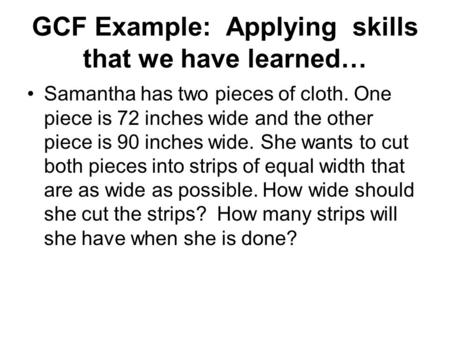 GCF Example: Applying skills that we have learned…

• Samantha has two pieces of cloth. One piece is 72 inches wide and the other piece is 90 inches wide. She wants to cut both pieces into strips of equal width that are as wide as possible. How wide should she cut the strips? How many strips will she have when she is done?